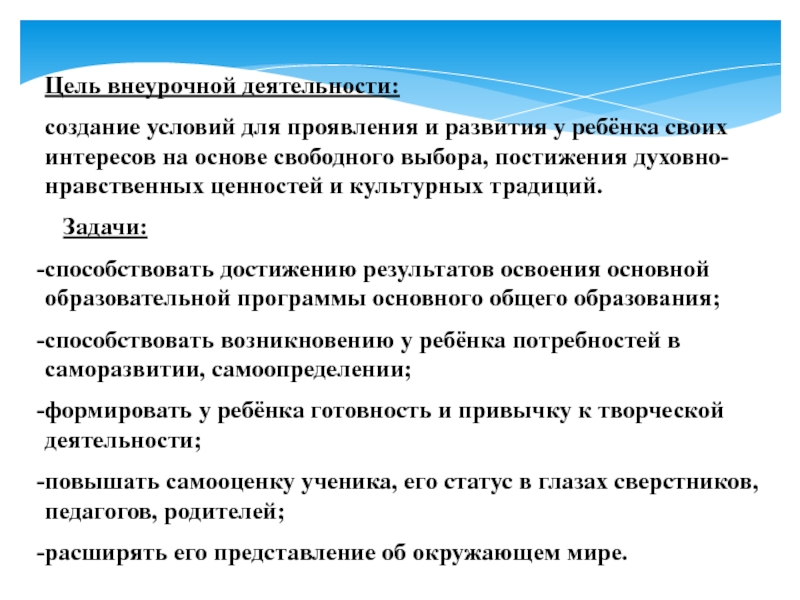 Цель внеурочной деятельности:

создание условий для проявления и развития у ребёнка своих интересов на основе свободного выбора, постижения духовно-нравственных ценностей и культурных традиций.

Задачи:

-способствовать достижению результатов освоения основной образовательной программы основного общего образования;

-способствовать возникновению у ребёнка потребностей в саморазвитии, самоопределении;

-формировать у ребёнка готовность и привычку к творческой деятельности;

-повышать самооценку ученика, его статус в глазах сверстников, педагогов, родителей;

-расширять его представление об окружающем мире.